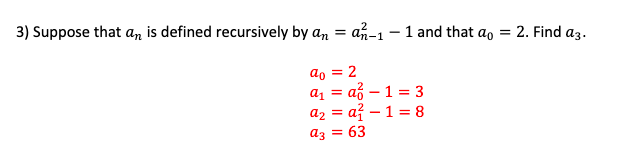 3) Suppose that $a_n$ is defined recursively by $a_n = a_{n-1}^2 - 1$ and that $a_0 = 2$. Find $a_3$.

$a_0 = 2$
$a_1 = a_0^2 - 1 = 3$
$a_2 = a_1^2 - 1 = 8$
$a_3 = 63$